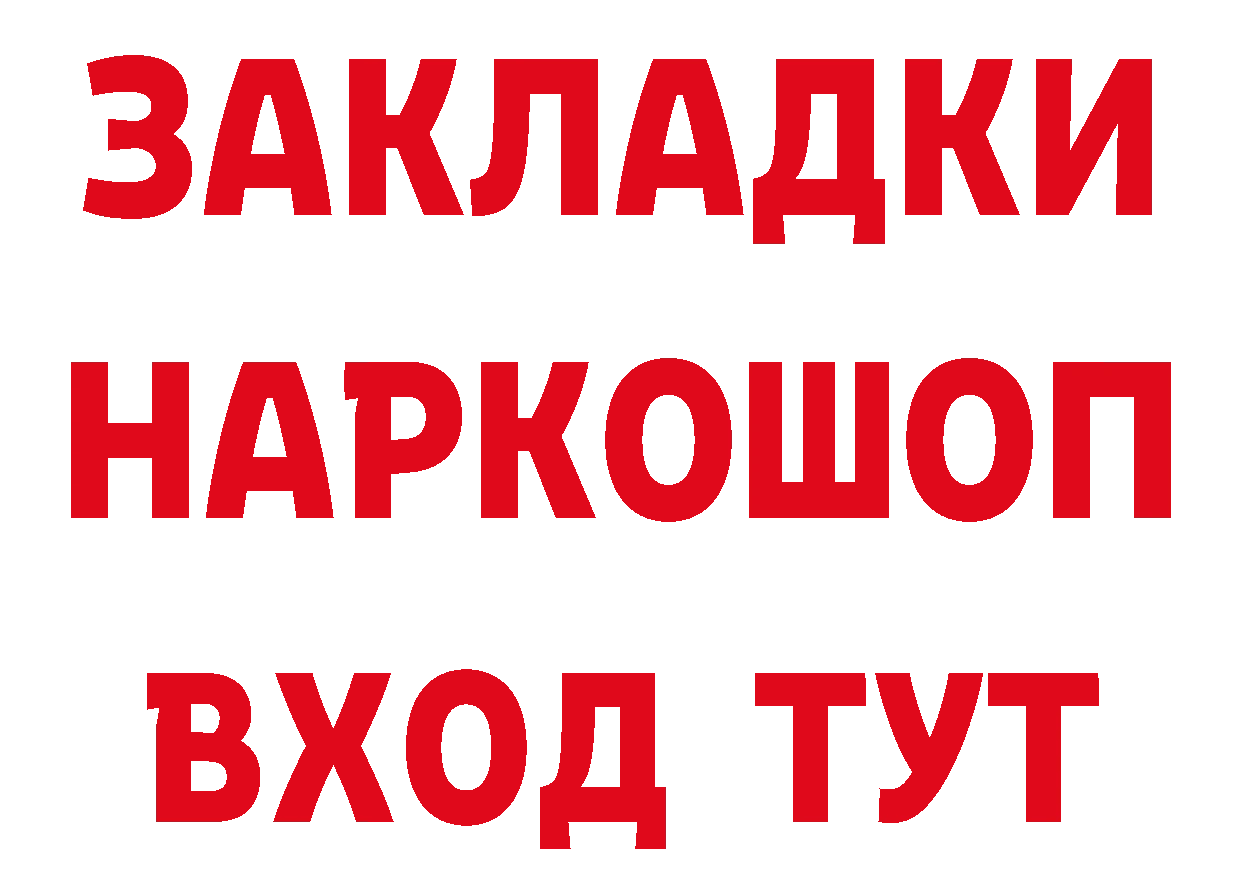 ЗАКЛАДКИ НАРКОШОП ВХОД ТУТ